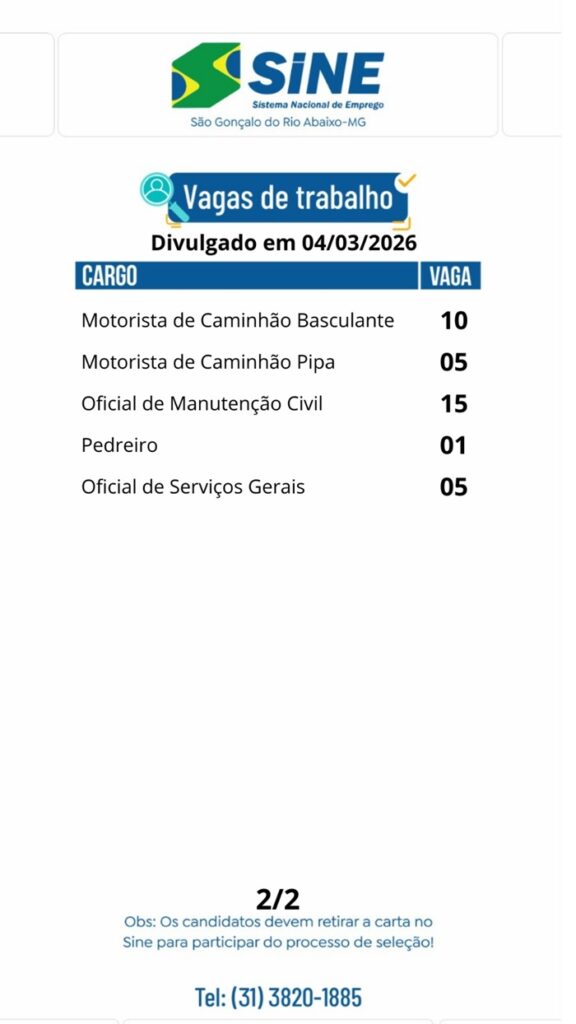 SINE
Sistema Nacional de Emprego
São Gonçalo do Rio Abaixo-MG

Vagas de trabalho
Divulgado em 04/03/2026

| CARGO | VAGA |
|---|---|
| Motorista de Caminhão Basculante | 10 |
| Motorista de Caminhão Pipa | 05 |
| Oficial de Manutenção Civil | 15 |
| Pedreiro | 01 |
| Oficial de Serviços Gerais | 05 |

2/2
Obs: Os candidatos devem retirar a carta no Sine para participar do processo de seleção!

Tel: (31) 3820-1885